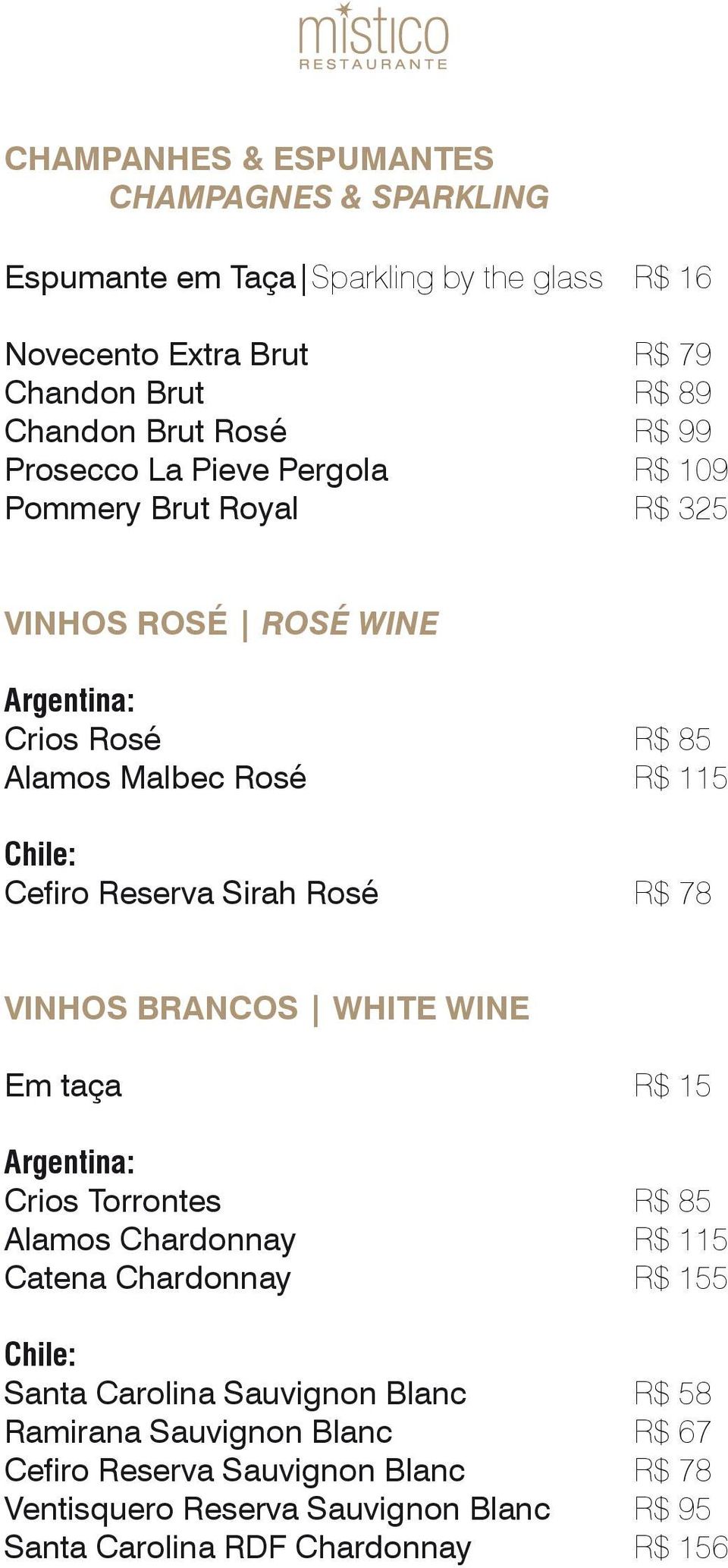 mistico
RESTAURANTE

CHAMPANHES & ESPUMANTES
CHAMPAGNES & SPARKLING

Espumante em Taça | Sparkling by the glass R$ 16

Novecento Extra Brut R$ 79
Chandon Brut R$ 89
Chandon Brut Rosé R$ 99
Prosecco La Pieve Pergola R$ 109
Pommery Brut Royal R$ 325

VINHOS ROSÉ | ROSÉ WINE

Argentina:
Crios Rosé R$ 85
Alamos Malbec Rosé R$ 115

Chile:
Cefiro Reserva Sirah Rosé R$ 78

VINHOS BRANCOS | WHITE WINE

Em taça R$ 15

Argentina:
Crios Torrontes R$ 85
Alamos Chardonnay R$ 115
Catena Chardonnay R$ 155

Chile:
Santa Carolina Sauvignon Blanc R$ 58
Ramirana Sauvignon Blanc R$ 67
Cefiro Reserva Sauvignon Blanc R$ 78
Ventisquero Reserva Sauvignon Blanc R$ 95
Santa Carolina RDF Chardonnay R$ 156